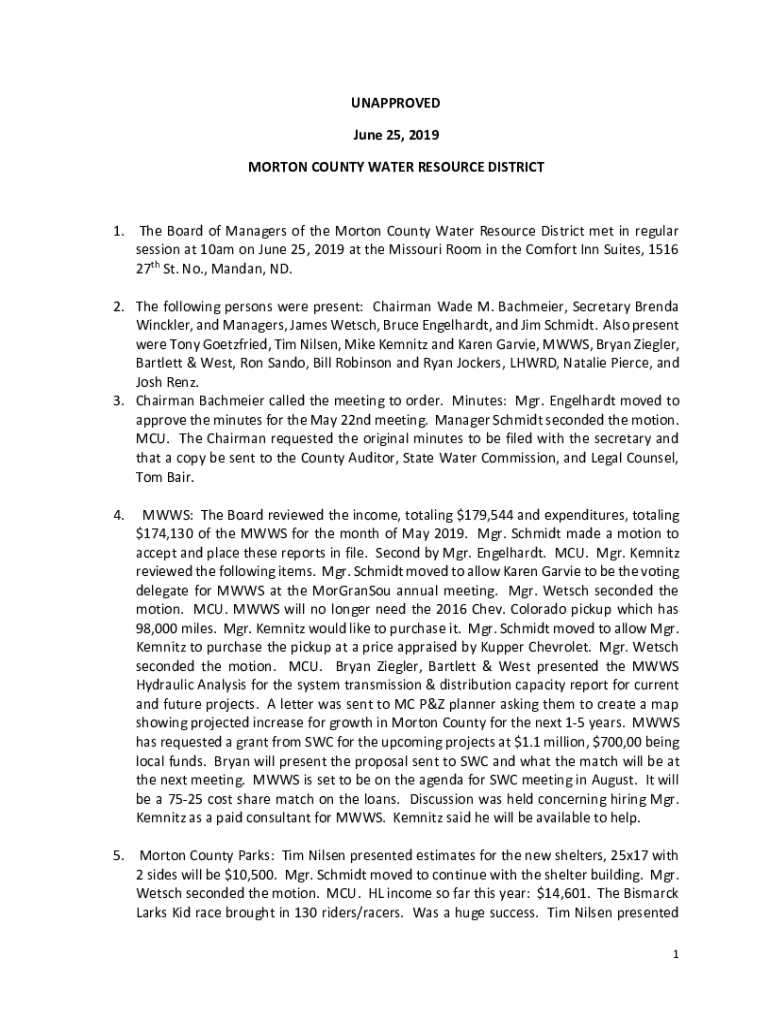 UNAPPROVED

June 25, 2019

MORTON COUNTY WATER RESOURCE DISTRICT

1. The Board of Managers of the Morton County Water Resource District met in regular session at 10am on June 25, 2019 at the Missouri Room in the Comfort Inn Suites, 1516 27$^{th}$ St. No., Mandan, ND.

2. The following persons were present: Chairman Wade M. Bachmeier, Secretary Brenda Winckler, and Managers, James Wetsch, Bruce Engelhardt, and Jim Schmidt. Also present were Tony Goetzfried, Tim Nilsen, Mike Kemnitz and Karen Garvie, MWWS, Bryan Ziegler, Bartlett & West, Ron Sando, Bill Robinson and Ryan Jockers, LHWRD, Natalie Pierce, and Josh Renz.

3. Chairman Bachmeier called the meeting to order. Minutes: Mgr. Engelhardt moved to approve the minutes for the May 22nd meeting. Manager Schmidt seconded the motion. MCU. The Chairman requested the original minutes to be filed with the secretary and that a copy be sent to the County Auditor, State Water Commission, and Legal Counsel, Tom Bair.

4. MWWS: The Board reviewed the income, totaling $179,544 and expenditures, totaling $174,130 of the MWWS for the month of May 2019. Mgr. Schmidt made a motion to accept and place these reports in file. Second by Mgr. Engelhardt. MCU. Mgr. Kemnitz reviewed the following items. Mgr. Schmidt moved to allow Karen Garvie to be the voting delegate for MWWS at the MorGranSou annual meeting. Mgr. Wetsch seconded the motion. MCU. MWWS will no longer need the 2016 Chev. Colorado pickup which has 98,000 miles. Mgr. Kemnitz would like to purchase it. Mgr. Schmidt moved to allow Mgr. Kemnitz to purchase the pickup at a price appraised by Kupper Chevrolet. Mgr. Wetsch seconded the motion. MCU. Bryan Ziegler, Bartlett & West presented the MWWS Hydraulic Analysis for the system transmission & distribution capacity report for current and future projects. A letter was sent to MC P&Z planner asking them to create a map showing projected increase for growth in Morton County for the next 1-5 years. MWWS has requested a grant from SWC for the upcoming projects at $1.1 million, $700,00 being local funds. Bryan will present the proposal sent to SWC and what the match will be at the next meeting. MWWS is set to be on the agenda for SWC meeting in August. It will be a 75-25 cost share match on the loans. Discussion was held concerning hiring Mgr. Kemnitz as a paid consultant for MWWS. Kemnitz said he will be available to help.

5. Morton County Parks: Tim Nilsen presented estimates for the new shelters, 25x17 with 2 sides will be $10,500. Mgr. Schmidt moved to continue with the shelter building. Mgr. Wetsch seconded the motion. MCU. HL income so far this year: $14,601. The Bismarck Larks Kid race brought in 130 riders/racers. Was a huge success. Tim Nilsen presented

1